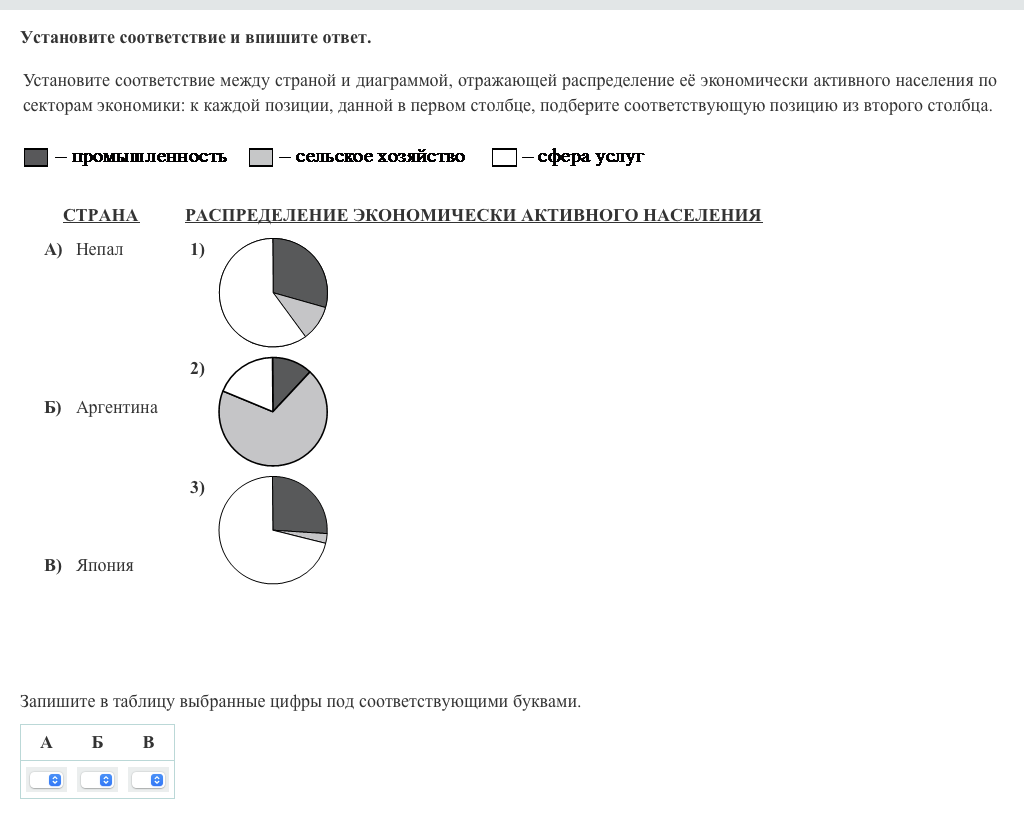 Установите соответствие и впишите ответ.

Установите соответствие между страной и диаграммой, отражающей распределение её экономически активного населения по секторам экономики: к каждой позиции, данной в первом столбце, подберите соответствующую позицию из второго столбца.

– промышленность – сельское хозяйство – сфера услуг

СТРАНА

А) Непал

Б) Аргентина

В) Япония

РАСПРЕДЕЛЕНИЕ ЭКОНОМИЧЕСКИ АКТИВНОГО НАСЕЛЕНИЯ

1)

2)

3)

Запишите в таблицу выбранные цифры под соответствующими буквами.

| А | Б | В |
|---|---|---|
| | | |